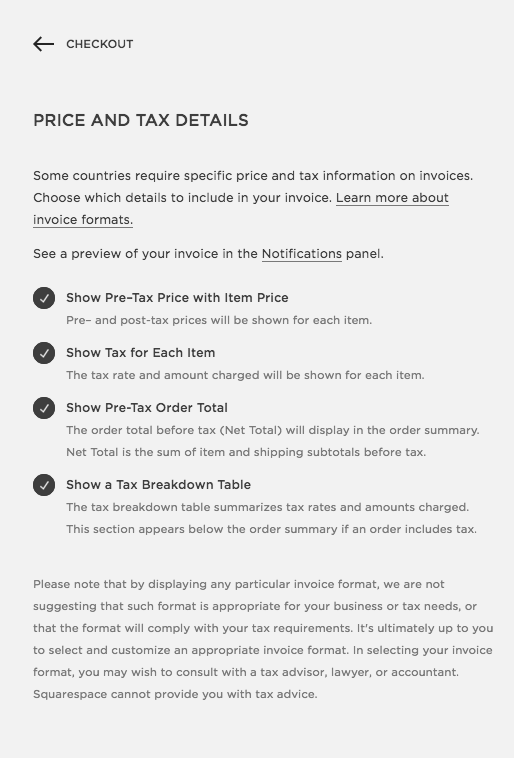 CHECKOUT

PRICE AND TAX DETAILS

Some countries require specific price and tax information on invoices. Choose which details to include in your invoice. Learn more about invoice formats.

See a preview of your invoice in the Notifications panel.

Show Pre-Tax Price with Item Price
Pre- and post-tax prices will be shown for each item.

Show Tax for Each Item
The tax rate and amount charged will be shown for each item.

Show Pre-Tax Order Total
The order total before tax (Net Total) will display in the order summary. Net Total is the sum of item and shipping subtotals before tax.

Show a Tax Breakdown Table
The tax breakdown table summarizes tax rates and amounts charged. This section appears below the order summary if an order includes tax.

Please note that by displaying any particular invoice format, we are not suggesting that such format is appropriate for your business or tax needs, or that the format will comply with your tax requirements. It's ultimately up to you to select and customize an appropriate invoice format. In selecting your invoice format, you may wish to consult with a tax advisor, lawyer, or accountant. Squarespace cannot provide you with tax advice.